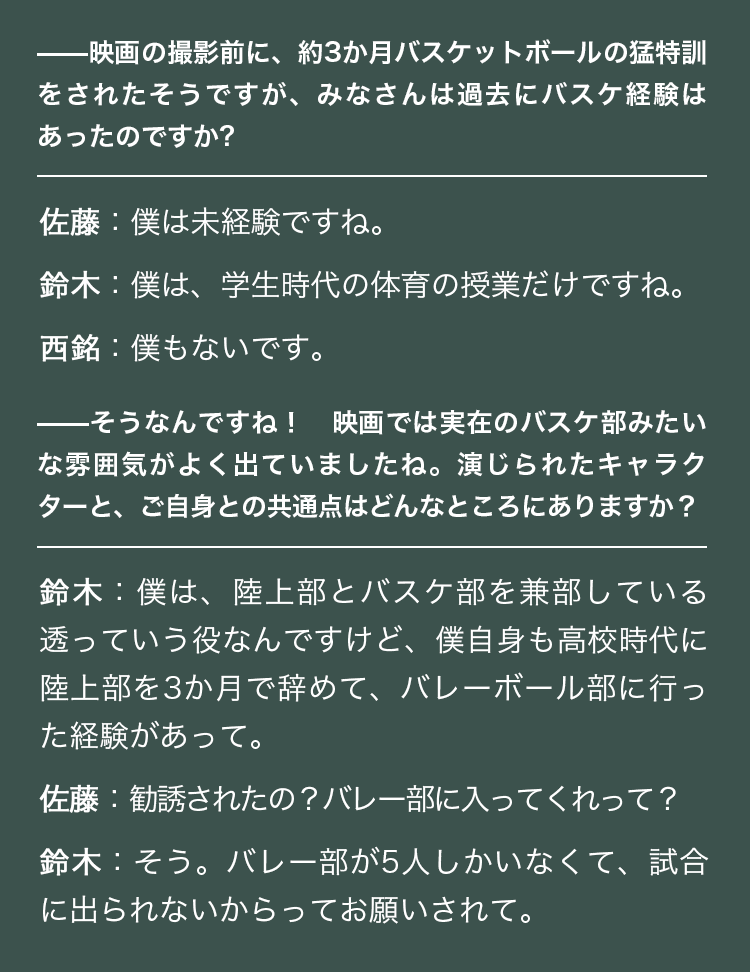 ——映画の撮影前に、約3か月バスケットボールの猛特訓をされたそうですが、みなさんは過去にバスケ経験はあったのですか?

佐藤：僕は未経験ですね。

鈴木：僕は、学生時代の体育の授業だけですね。

西銘：僕もないです。

——そうなんですね！　映画では実在のバスケ部みたいな雰囲気がよく出ていましたね。演じられたキャラクターと、ご自身との共通点はどんなところにありますか？

鈴木：僕は、陸上部とバスケ部を兼部している透っていう役なんですけど、僕自身も高校時代に陸上部を3か月で辞めて、バレーボール部に行った経験があって。

佐藤：勧誘されたの？バレー部に入ってくれって？

鈴木：そう。バレー部が5人しかいなくて、試合に出られないからってお願いされて。